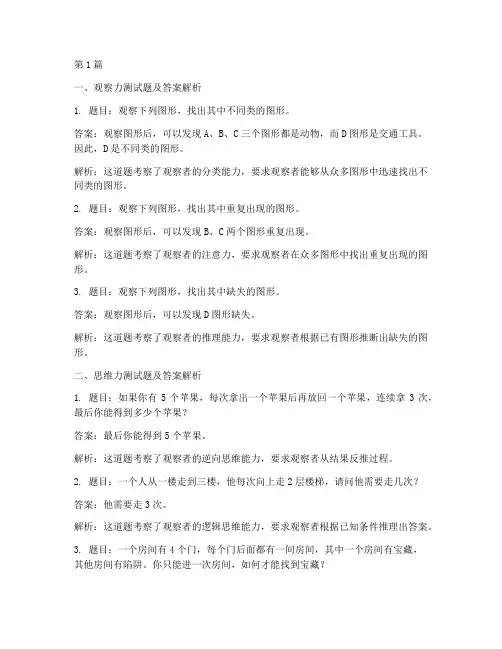 第1篇

一、观察力测试题及答案解析

1. 题目：观察下列图形，找出其中不同类的图形。

答案：观察图形后，可以发现A、B、C三个图形都是动物，而D图形是交通工具。因此，D是不同类的图形。

解析：这道题考察了观察者的分类能力，要求观察者能够从众多图形中迅速找出不同类的图形。

2. 题目：观察下列图形，找出其中重复出现的图形。

答案：观察图形后，可以发现B、C两个图形重复出现。

解析：这道题考察了观察者的注意力，要求观察者在众多图形中找出重复出现的图形。

3. 题目：观察下列图形，找出其中缺失的图形。

答案：观察图形后，可以发现D图形缺失。

解析：这道题考察了观察者的推理能力，要求观察者根据已有图形推断出缺失的图形。

二、思维力测试题及答案解析

1. 题目：如果你有 5 个苹果，每次拿出一个苹果后再放回一个苹果，连续拿 3 次，最后你能得到多少个苹果？

答案：最后你能得到5个苹果。

解析：这道题考察了观察者的逆向思维能力，要求观察者从结果反推过程。

2. 题目：一个人从一楼走到三楼，他每次向上走2层楼梯，请问他需要走几次？

答案：他需要走3次。

解析：这道题考察了观察者的逻辑思维能力，要求观察者根据已知条件推理出答案。

3. 题目：一个房间有4个门，每个门后面都有一间房间，其中一个房间有宝藏，其他房间有陷阱。你只能进一次房间，如何才能找到宝藏？